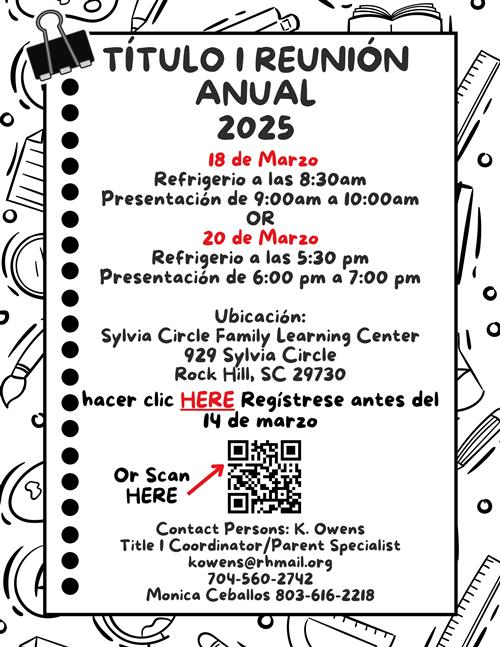 TÍTULO I REUNIÓN ANUAL 2025

18 de Marzo
Refrigerio a las 8:30am
Presentación de 9:00am a 10:00am
OR
20 de Marzo
Refrigerio a las 5:30 pm
Presentación de 6:00 pm a 7:00 pm

Ubicación:
Sylvia Circle Family Learning Center
929 Sylvia Circle
Rock Hill, SC 29730

hacer clic HERE Regístrese antes del 14 de marzo

Or Scan HERE

Contact Persons: K. Owens
Title I Coordinator/Parent Specialist
kowens@rhmail.org
704-560-2742
Monica Ceballos 803-616-2218